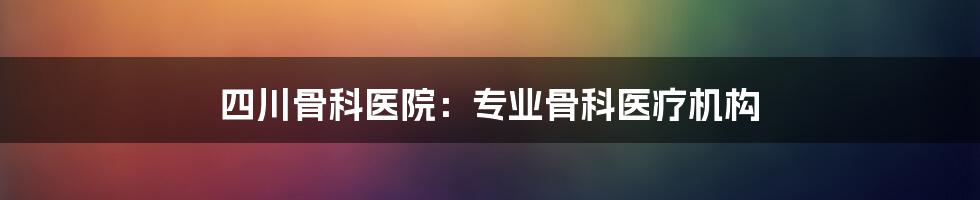 四川骨科医院：专业骨科医疗机构